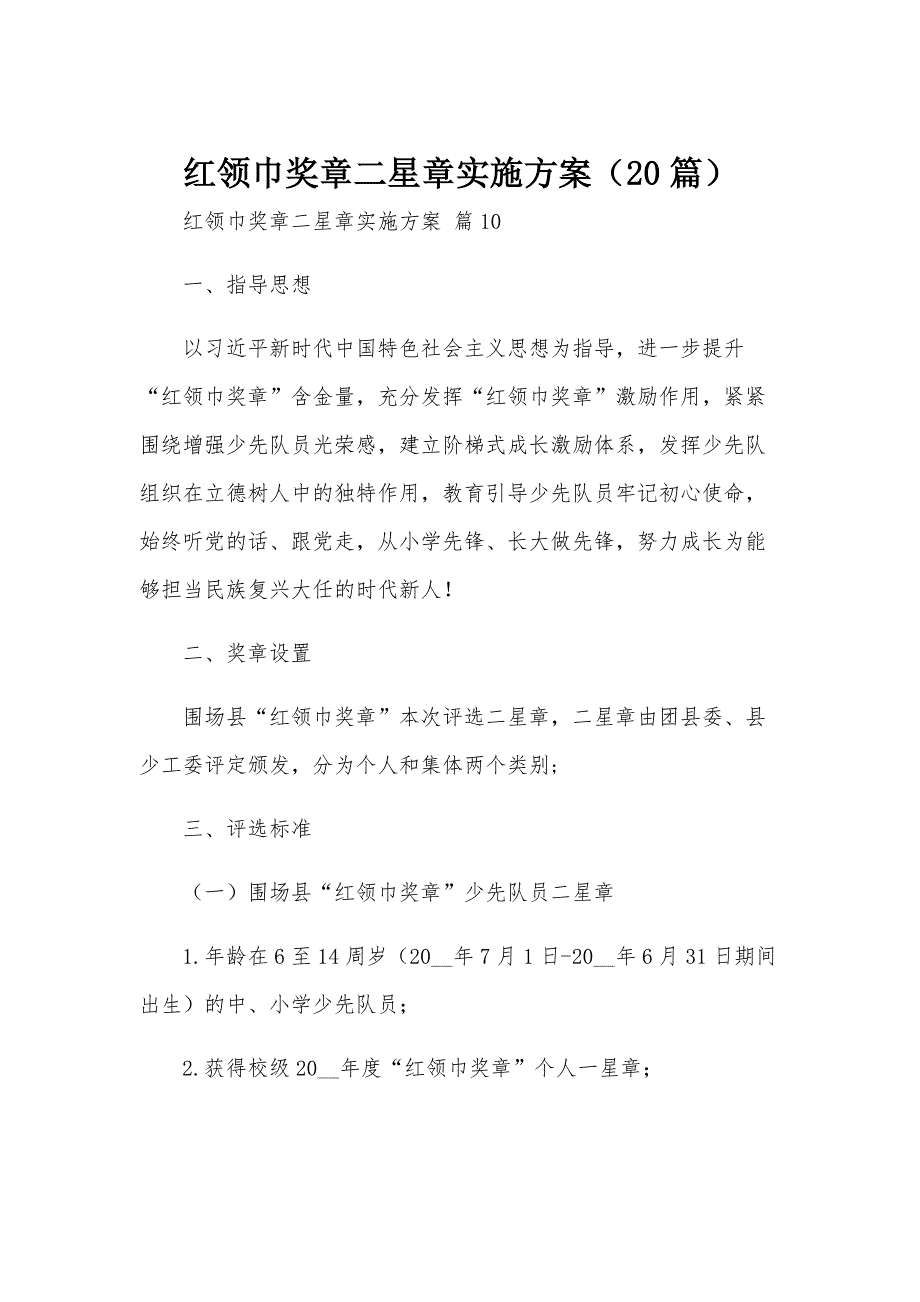 红领巾奖章二星章实施方案（20篇）

红领巾奖章二星章实施方案 篇10

一、指导思想

以习近平新时代中国特色社会主义思想为指导，进一步提升“红领巾奖章”含金量，充分发挥“红领巾奖章”激励作用，紧紧围绕增强少先队员光荣感，建立阶梯式成长激励体系，发挥少先队组织在立德树人中的独特作用，教育引导少先队员牢记初心使命，始终听党的话、跟党走，从小学先锋、长大做先锋，努力成长为能够担当民族复兴大任的时代新人！

二、奖章设置

围场县“红领巾奖章”本次评选二星章，二星章由团县委、县少工委评定颁发，分为个人和集体两个类别；

三、评选标准

（一）围场县“红领巾奖章”少先队员二星章

1.年龄在6至14周岁（20__年7月1日-20__年6月31日期间出生）的中、小学少先队员；

2.获得校级20__年度“红领巾奖章”个人一星章；